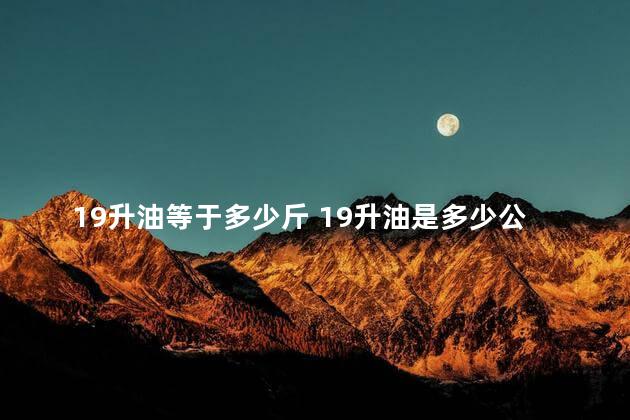 19升油等于多少斤 19升油是多少公